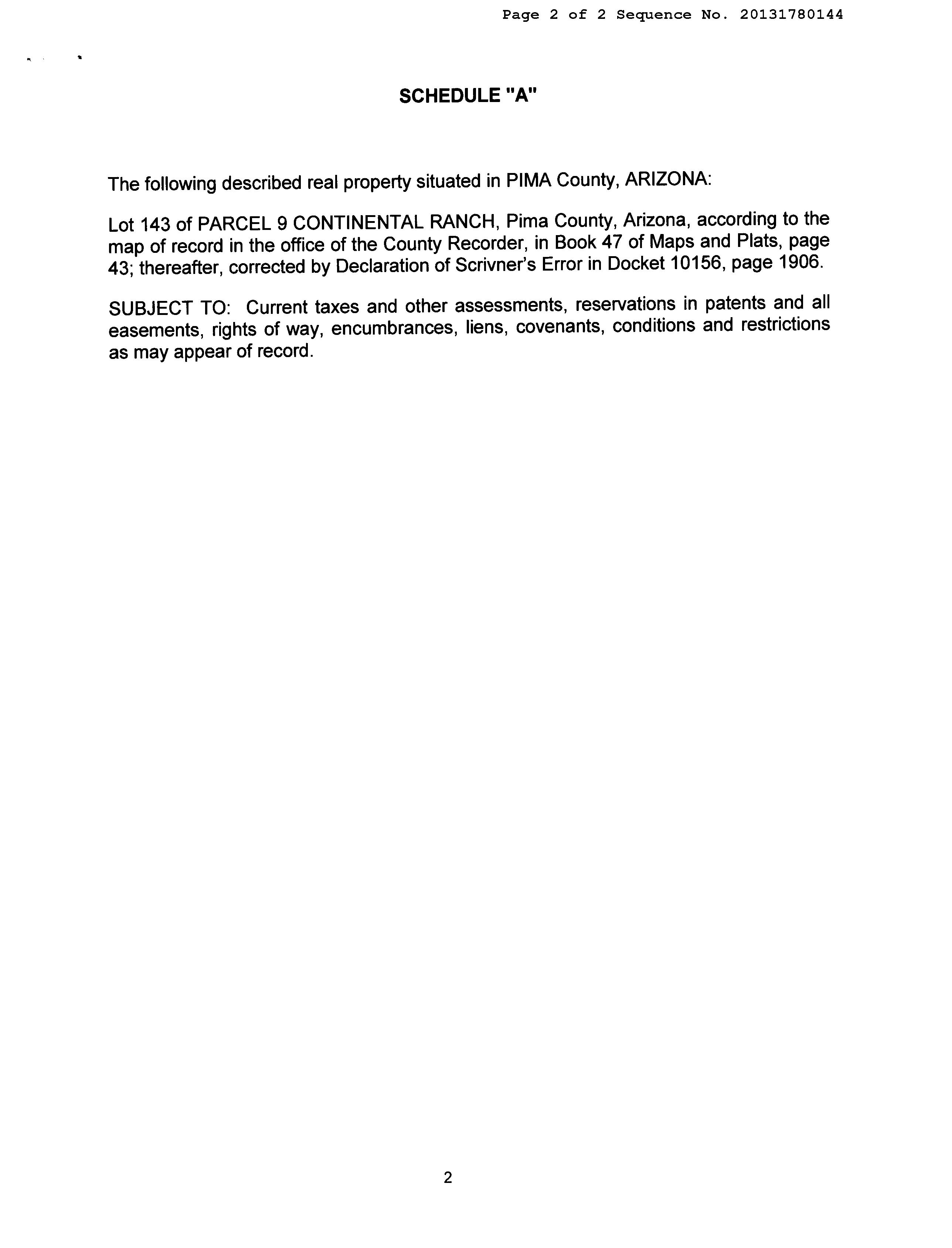 Page 2 of 2 Sequence No. 20131780144

SCHEDULE "A"

The following described real property situated in PIMA County, ARIZONA:

Lot 143 of PARCEL 9 CONTINENTAL RANCH, Pima County, Arizona, according to the map of record in the office of the County Recorder, in Book 47 of Maps and Plats, page 43; thereafter, corrected by Declaration of Scrivner's Error in Docket 10156, page 1906.

SUBJECT TO: Current taxes and other assessments, reservations in patents and all easements, rights of way, encumbrances, liens, covenants, conditions and restrictions as may appear of record.

2